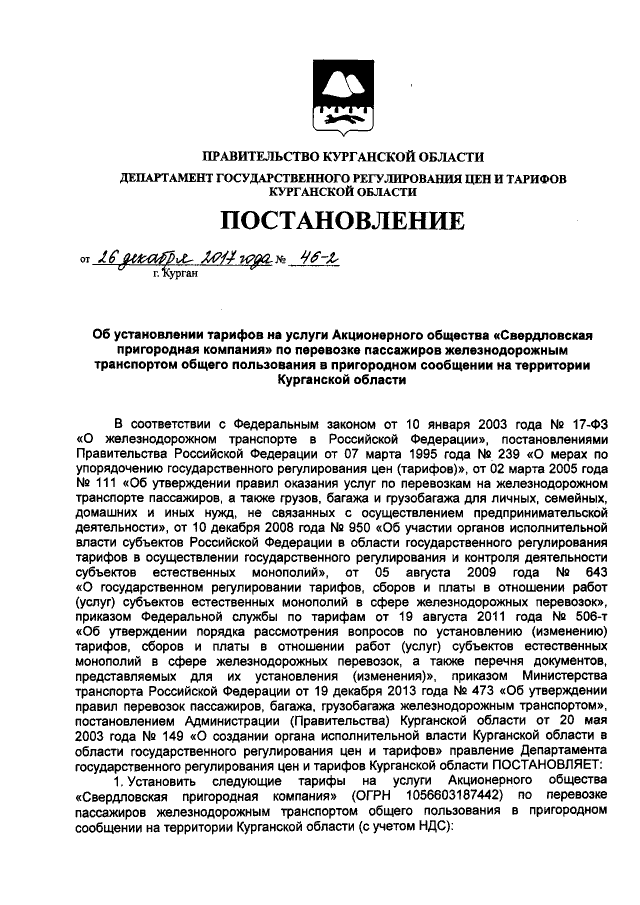 ПРАВИТЕЛЬСТВО КУРГАНСКОЙ ОБЛАСТИ

ДЕПАРТАМЕНТ ГОСУДАРСТВЕННОГО РЕГУЛИРОВАНИЯ ЦЕН И ТАРИФОВ КУРГАНСКОЙ ОБЛАСТИ

ПОСТАНОВЛЕНИЕ

от 26 декабря 2017 года № 46-2
г. Курган

Об установлении тарифов на услуги Акционерного общества «Свердловская пригородная компания» по перевозке пассажиров железнодорожным транспортом общего пользования в пригородном сообщении на территории Курганской области

В соответствии с Федеральным законом от 10 января 2003 года № 17-ФЗ «О железнодорожном транспорте в Российской Федерации», постановлениями Правительства Российской Федерации от 07 марта 1995 года № 239 «О мерах по упорядочению государственного регулирования цен (тарифов)», от 02 марта 2005 года № 111 «Об утверждении правил оказания услуг по перевозкам на железнодорожном транспорте пассажиров, а также грузов, багажа и грузобагажа для личных, семейных, домашних и иных нужд, не связанных с осуществлением предпринимательской деятельности», от 10 декабря 2008 года № 950 «Об участии органов исполнительной власти субъектов Российской Федерации в области государственного регулирования тарифов в осуществлении государственного регулирования и контроля деятельности субъектов естественных монополий», от 05 августа 2009 года № 643 «О государственном регулировании тарифов, сборов и платы в отношении работ (услуг) субъектов естественных монополий в сфере железнодорожных перевозок», приказом Федеральной службы по тарифам от 19 августа 2011 года № 506-т «Об утверждении порядка рассмотрения вопросов по установлению (изменению) тарифов, сборов и платы в отношении работ (услуг) субъектов естественных монополий в сфере железнодорожных перевозок, а также перечня документов, представляемых для их установления (изменения)», приказом Министерства транспорта Российской Федерации от 19 декабря 2013 года № 473 «Об утверждении правил перевозок пассажиров, багажа, грузобагажа железнодорожным транспортом», постановлением Администрации (Правительства) Курганской области от 20 мая 2003 года № 149 «О создании органа исполнительной власти Курганской области в области государственного регулирования цен и тарифов» правление Департамента государственного регулирования цен и тарифов Курганской области ПОСТАНОВЛЯЕТ:

1. Установить следующие тарифы на услуги Акционерного общества «Свердловская пригородная компания» (ОГРН 1056603187442) по перевозке пассажиров железнодорожным транспортом общего пользования в пригородном сообщении на территории Курганской области (с учетом НДС):